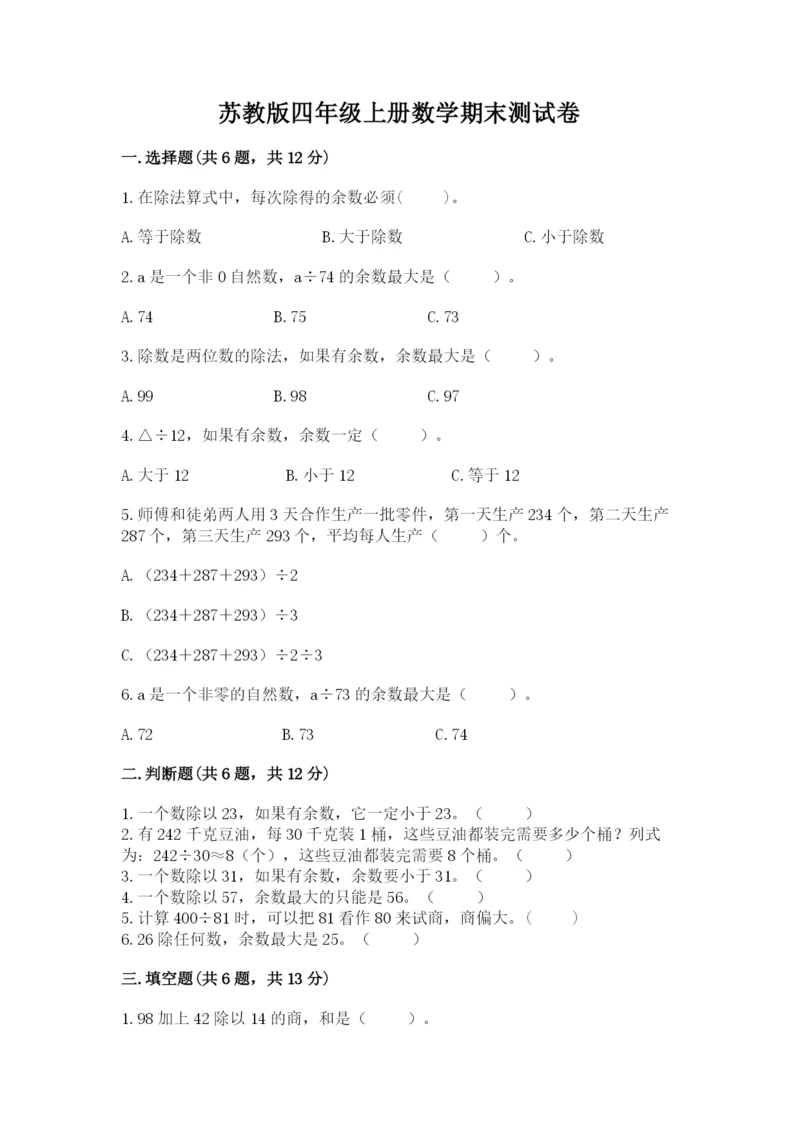 苏教版四年级上册数学期末测试卷

一.选择题(共6题，共12分)

1.在除法算式中，每次除得的余数必须(　　)。

A.等于除数　　B.大于除数　　C.小于除数

2.a是一个非0自然数，a÷74的余数最大是（　　）。

A.74　　B.75　　C.73

3.除数是两位数的除法，如果有余数，余数最大是（　　）。

A.99　　B.98　　C.97

4.△÷12，如果有余数，余数一定（　　）。

A.大于12　　B.小于12　　C.等于12

5.师傅和徒弟两人用3天合作生产一批零件，第一天生产234个，第二天生产287个，第三天生产293个，平均每人生产（　　）个。

A.（234+287+293）÷2

B.（234+287+293）÷3

C.（234+287+293）÷2÷3

6.a是一个非零的自然数，a÷73的余数最大是（　　）。

A.72　　B.73　　C.74

二.判断题(共6题，共12分)

1.一个数除以23，如果有余数，它一定小于23。（　　）
2.有242千克豆油，每30千克装1桶，这些豆油都装完需要多少个桶？列式为：242÷30≈8（个），这些豆油都装完需要8个桶。（　　）
3.一个数除以31，如果有余数，余数要小于31。（　　）
4.一个数除以57，余数最大的只能是56。（　　）
5.计算400÷81时，可以把81看作80来试商，商偏大。（　　）
6.26除任何数，余数最大是25。（　　）

三.填空题(共6题，共13分)

1.98加上42除以14的商，和是（　　）。